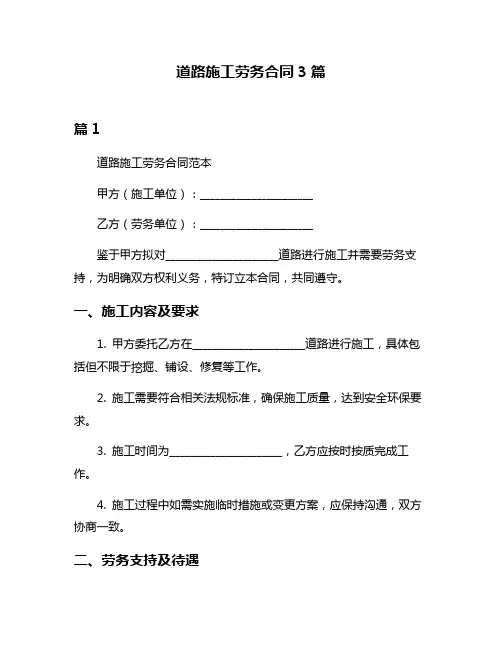 道路施工劳务合同 3 篇

篇 1

道路施工劳务合同范本

甲方（施工单位）：____________________

乙方（劳务单位）：____________________

鉴于甲方拟对____________________道路进行施工并需要劳务支持，为明确双方权利义务，特订立本合同，共同遵守。

一、施工内容及要求

1. 甲方委托乙方在____________________道路进行施工，具体包括但不限于挖掘、铺设、修复等工作。

2. 施工需要符合相关法规标准，确保施工质量，达到安全环保要求。

3. 施工时间为____________________，乙方应按时按质完成工作。

4. 施工过程中如需实施临时措施或变更方案，应保持沟通，双方协商一致。

二、劳务支持及待遇